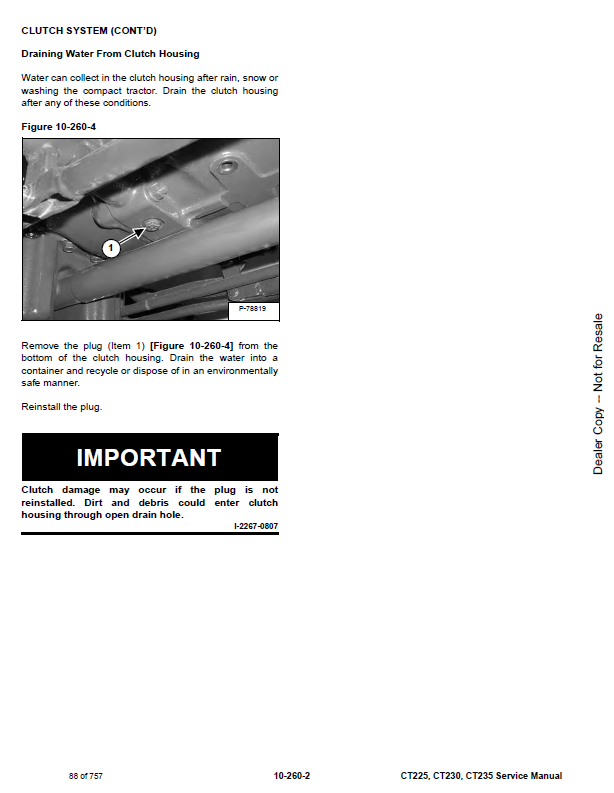 CLUTCH SYSTEM (CONT'D)

Draining Water From Clutch Housing

Water can collect in the clutch housing after rain, snow or washing the compact tractor. Drain the clutch housing after any of these conditions.

Figure 10-260-4

1

P-78819

Remove the plug (Item 1) [Figure 10-260-4] from the bottom of the clutch housing. Drain the water into a container and recycle or dispose of in an environmentally safe manner.

Reinstall the plug.

IMPORTANT

Clutch damage may occur if the plug is not reinstalled. Dirt and debris could enter clutch housing through open drain hole.

I-2267-0807

Dealer Copy -- Not for Resale

88 of 757

10-260-2

CT225, CT230, CT235 Service Manual